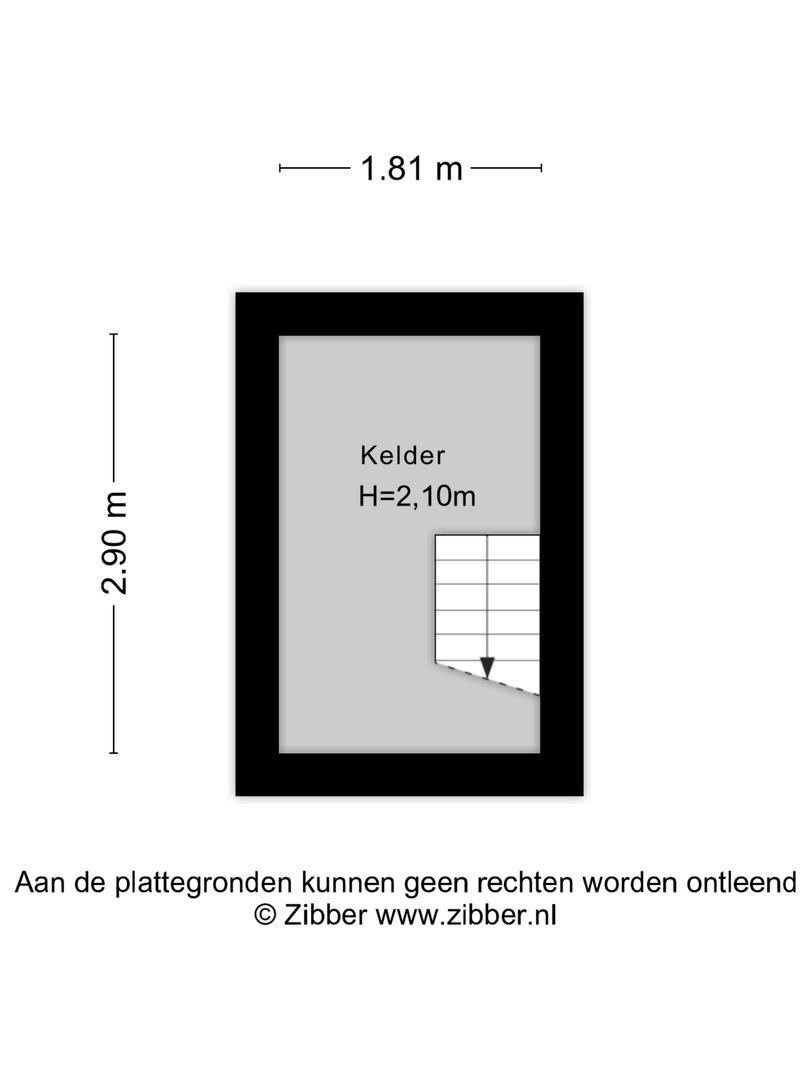 1.81 m

2.90 m

Kelder
H=2,10m

Aan de plattegronden kunnen geen rechten worden ontleend
© Zibber www.zibber.nl